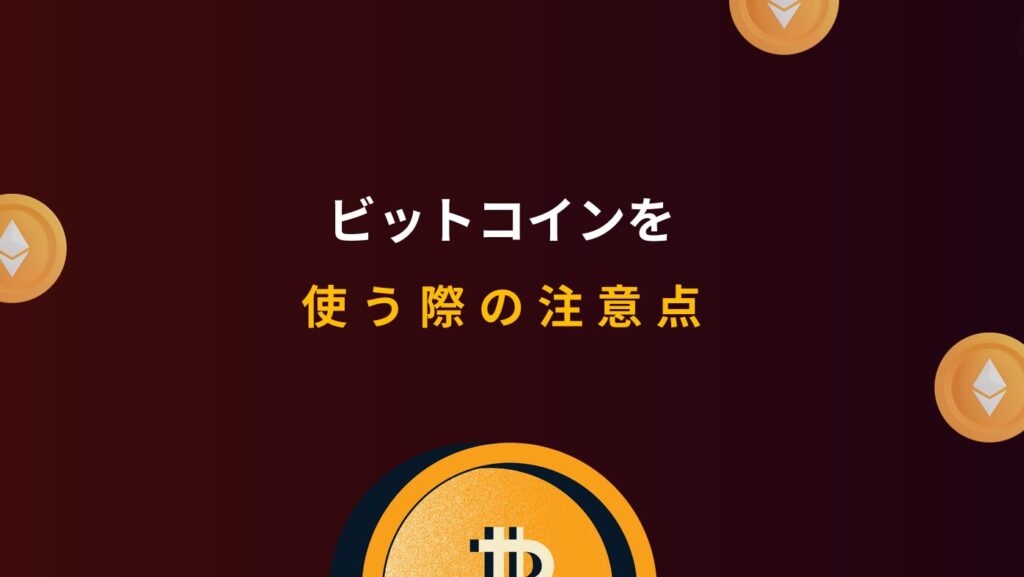 ビットコインを
使う際の注意点